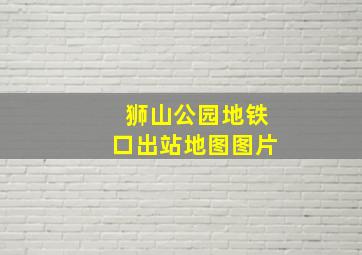 狮山公园地铁口出站地图图片